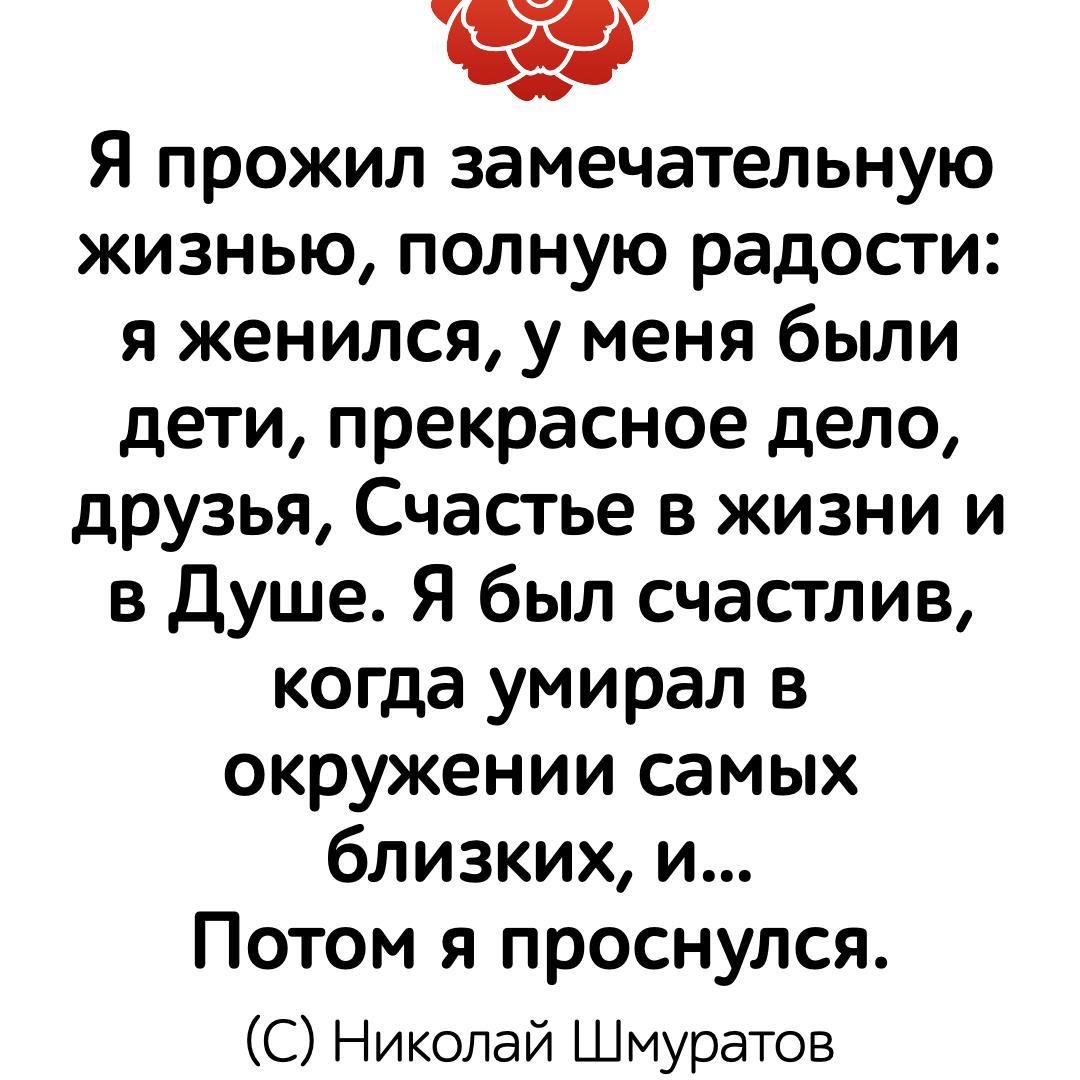 Я прожил замечательную жизнью, полную радости: я женился, у меня были дети, прекрасное дело, друзья, Счастье в жизни и в Душе. Я был счастлив, когда умирал в окружении самых близких, и...
Потом я проснулся.

(С) Николай Шмуратов